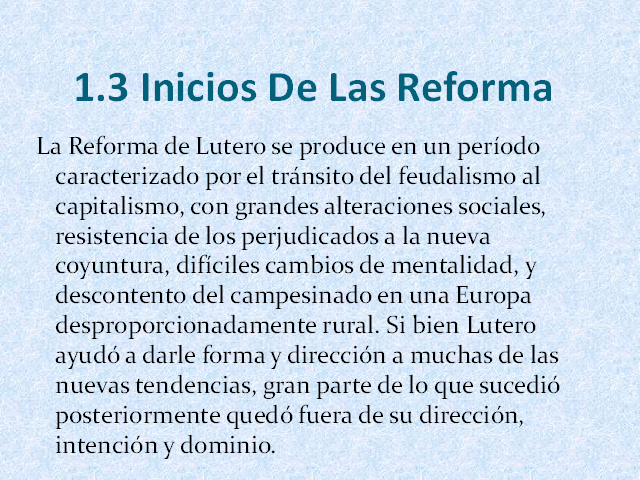 1.3 Inicios De Las Reforma

La Reforma de Lutero se produce en un período caracterizado por el tránsito del feudalismo al capitalismo, con grandes alteraciones sociales, resistencia de los perjudicados a la nueva coyuntura, difíciles cambios de mentalidad, y descontento del campesinado en una Europa desproporcionadamente rural. Si bien Lutero ayudó a darle forma y dirección a muchas de las nuevas tendencias, gran parte de lo que sucedió posteriormente quedó fuera de su dirección, intención y dominio.